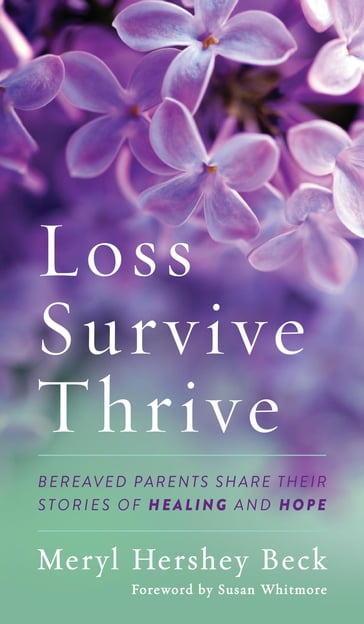 Loss
Survive
Thrive

BEREAVED PARENTS SHARE THEIR STORIES OF HEALING AND HOPE

Meryl Hershey Beck

Foreword by Susan Whitmore